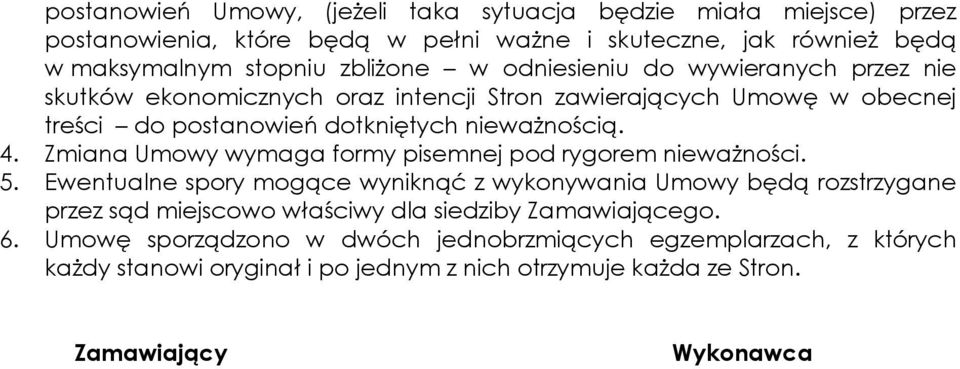 postanowień Umowy, (jeżeli taka sytuacja będzie miała miejsce) przez postanowienia, które będą w pełni ważne i skuteczne, jak również będą w maksymalnym stopniu zbliżone – w odniesieniu do wywieranych przez nie skutków ekonomicznych oraz intencji Stron zawierających Umowę w obecnej treści – do postanowień dotkniętych nieważnością.
4. Zmiana Umowy wymaga formy pisemnej pod rygorem nieważności.
5. Ewentualne spory mogące wyniknąć z wykonywania Umowy będą rozstrzygane przez sąd miejscowo właściwy dla siedziby Zamawiającego.
6. Umowę sporządzono w dwóch jednobrzmiących egzemplarzach, z których każdy stanowi oryginał i po jednym z nich otrzymuje każda ze Stron.

Zamawiający

Wykonawca